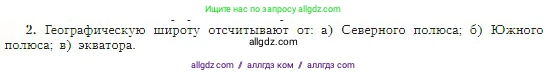 Ищите нас по запросу allgdz.com

2. Географическую широту отсчитывают от: а) Северного полюса; б) Южного полюса; в) экватора.

allgdz.com

allgdz com / аллгдз ком / аллгдз com